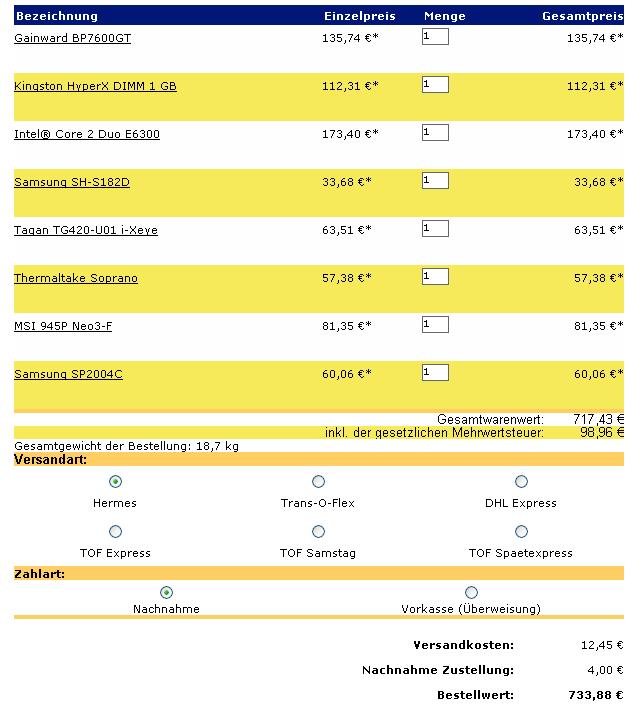 | Bezeichnung | Einzelpreis | Menge | Gesamtpreis |
|---|---|---|---|
| Gainward BP7600GT | 135,74 €* | 1 | 135,74 €* |
| Kingston HyperX DIMM 1 GB | 112,31 €* | 1 | 112,31 €* |
| Intel® Core 2 Duo E6300 | 173,40 €* | 1 | 173,40 €* |
| Samsung SH-S182D | 33,68 €* | 1 | 33,68 €* |
| Tagan TG420-U01 i-Xeye | 63,51 €* | 1 | 63,51 €* |
| Thermaltake Soprano | 57,38 €* | 1 | 57,38 €* |
| MSI 945P Neo3-F | 81,35 €* | 1 | 81,35 €* |
| Samsung SP2004C | 60,06 €* | 1 | 60,06 €* |

Gesamtwarenwert: 717,43 €
inkl. der gesetzlichen Mehrwertsteuer: 98,96 €

Gesamtgewicht der Bestellung: 18,7 kg

Versandart:

Hermes
Trans-O-Flex
DHL Express
TOF Express
TOF Samstag
TOF Spaetexpress

Zahlart:

Nachnahme
Vorkasse (Überweisung)

Versandkosten: 12,45 €
Nachnahme Zustellung: 4,00 €
Bestellwert: 733,88 €